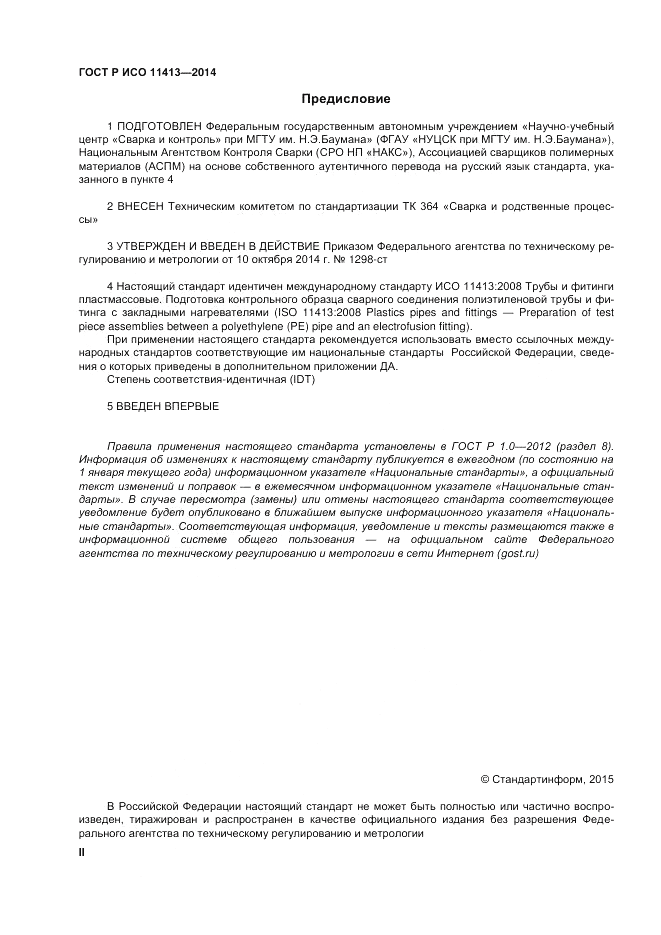 ГОСТ Р ИСО 11413—2014

Предисловие

1 ПОДГОТОВЛЕН Федеральным государственным автономным учреждением «Научно-учебный центр «Сварка и контроль» при МГТУ им. Н.Э.Баумана» (ФГАУ «НУЦСК при МГТУ им. Н.Э.Баумана»), Национальным Агентством Контроля Сварки (СРО НП «НАКС»), Ассоциацией сварщиков полимерных материалов (АСПМ) на основе собственного аутентичного перевода на русский язык стандарта, указанного в пункте 4

2 ВНЕСЕН Техническим комитетом по стандартизации ТК 364 «Сварка и родственные процессы»

3 УТВЕРЖДЕН И ВВЕДЕН В ДЕЙСТВИЕ Приказом Федерального агентства по техническому регулированию и метрологии от 10 октября 2014 г. № 1298-ст

4 Настоящий стандарт идентичен международному стандарту ИСО 11413:2008 Трубы и фитинги пластмассовые. Подготовка контрольного образца сварного соединения полиэтиленовой трубы и фитинга с закладными нагревателями (ISO 11413:2008 Plastics pipes and fittings — Preparation of test piece assemblies between a polyethylene (PE) pipe and an electrofusion fitting).

При применении настоящего стандарта рекомендуется использовать вместо ссылочных международных стандартов соответствующие им национальные стандарты Российской Федерации, сведения о которых приведены в дополнительном приложении ДА.

Степень соответствия-идентичная (IDT)

5 ВВЕДЕН ВПЕРВЫЕ

Правила применения настоящего стандарта установлены в ГОСТ Р 1.0—2012 (раздел 8). Информация об изменениях к настоящему стандарту публикуется в ежегодном (по состоянию на 1 января текущего года) информационном указателе «Национальные стандарты», а официальный текст изменений и поправок — в ежемесячном информационном указателе «Национальные стандарты». В случае пересмотра (замены) или отмены настоящего стандарта соответствующее уведомление будет опубликовано в ближайшем выпуске информационного указателя «Национальные стандарты». Соответствующая информация, уведомление и тексты размещаются также в информационной системе общего пользования — на официальном сайте Федерального агентства по техническому регулированию и метрологии в сети Интернет (gost.ru)

© Стандартинформ, 2015

В Российской Федерации настоящий стандарт не может быть полностью или частично воспроизведен, тиражирован и распространен в качестве официального издания без разрешения Федерального агентства по техническому регулированию и метрологии

II